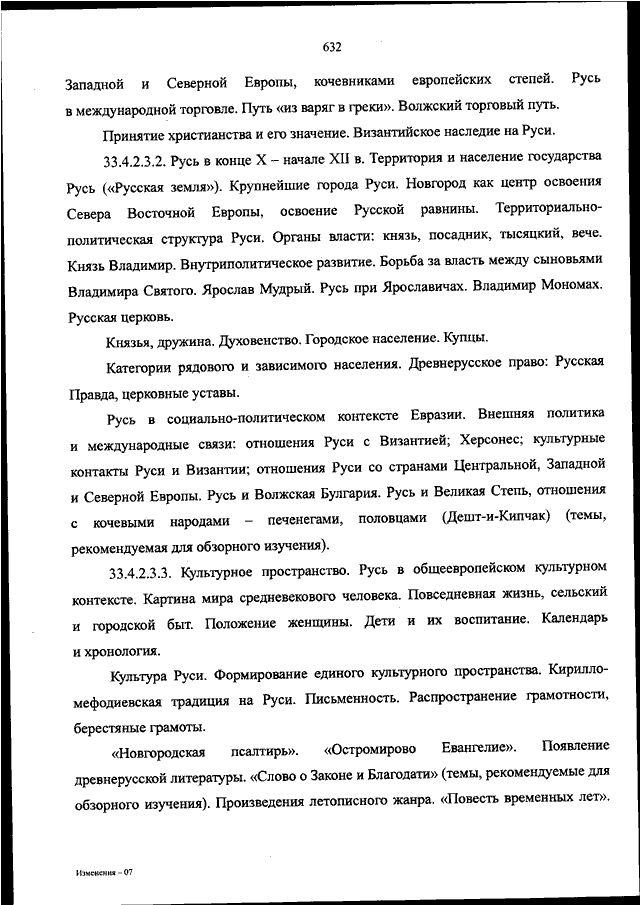 632

Западной и Северной Европы, кочевниками европейских степей. Русь в международной торговле. Путь «из варяг в греки». Волжский торговый путь.

Принятие христианства и его значение. Византийское наследие на Руси.

33.4.2.3.2. Русь в конце X – начале XII в. Территория и население государства Русь («Русская земля»). Крупнейшие города Руси. Новгород как центр освоения Севера Восточной Европы, освоение Русской равнины. Территориально-политическая структура Руси. Органы власти: князь, посадник, тысяцкий, вече. Князь Владимир. Внутриполитическое развитие. Борьба за власть между сыновьями Владимира Святого. Ярослав Мудрый. Русь при Ярославичах. Владимир Мономах. Русская церковь.

Князья, дружина. Духовенство. Городское население. Купцы.

Категории рядового и зависимого населения. Древнерусское право: Русская Правда, церковные уставы.

Русь в социально-политическом контексте Евразии. Внешняя политика и международные связи: отношения Руси с Византией; Херсонес; культурные контакты Руси и Византии; отношения Руси со странами Центральной, Западной и Северной Европы. Русь и Волжская Булгария. Русь и Великая Степь, отношения с кочевыми народами – печенегами, половцами (Дешт-и-Кипчак) (темы, рекомендуемая для обзорного изучения).

33.4.2.3.3. Культурное пространство. Русь в общеевропейском культурном контексте. Картина мира средневекового человека. Повседневная жизнь, сельский и городской быт. Положение женщины. Дети и их воспитание. Календарь и хронология.

Культура Руси. Формирование единого культурного пространства. Кирилло-мефодиевская традиция на Руси. Письменность. Распространение грамотности, берестяные грамоты.

«Новгородская псалтирь». «Остромирово Евангелие». Появление древнерусской литературы. «Слово о Законе и Благодати» (темы, рекомендуемые для обзорного изучения). Произведения летописного жанра. «Повесть временных лет».

Изменения – 07